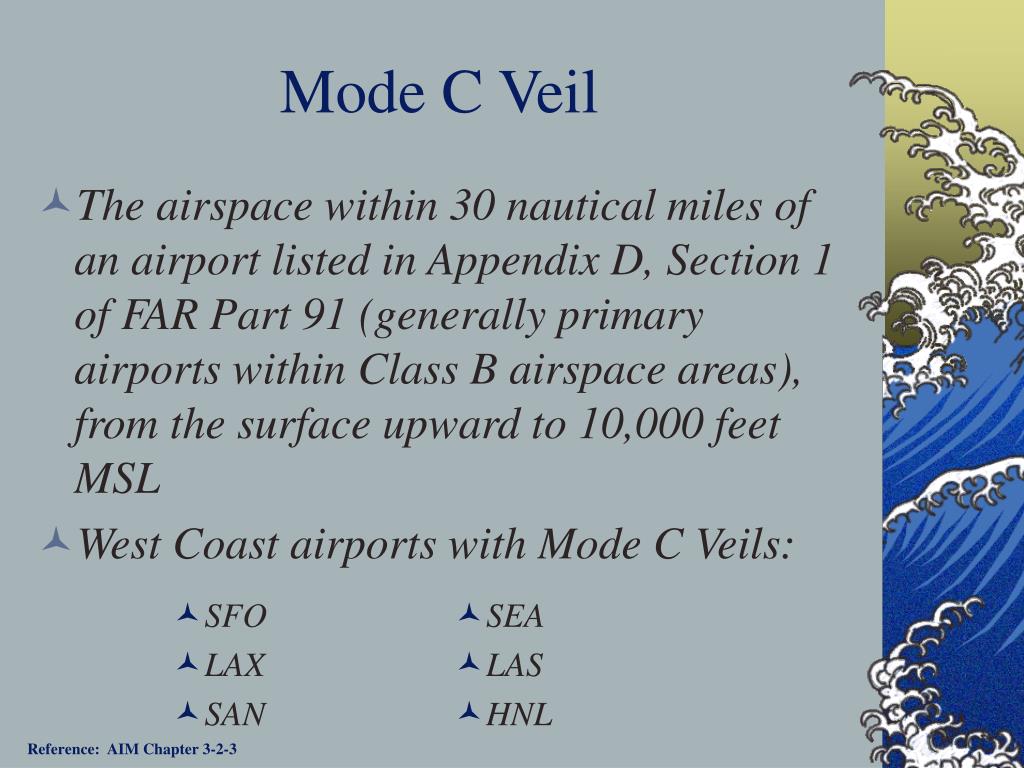 Mode C Veil

The airspace within 30 nautical miles of an airport listed in Appendix D, Section 1 of FAR Part 91 (generally primary airports within Class B airspace areas), from the surface upward to 10,000 feet MSL

West Coast airports with Mode C Veils:

SFO
LAX
SAN

SEA
LAS
HNL

Reference: AIM Chapter 3-2-3